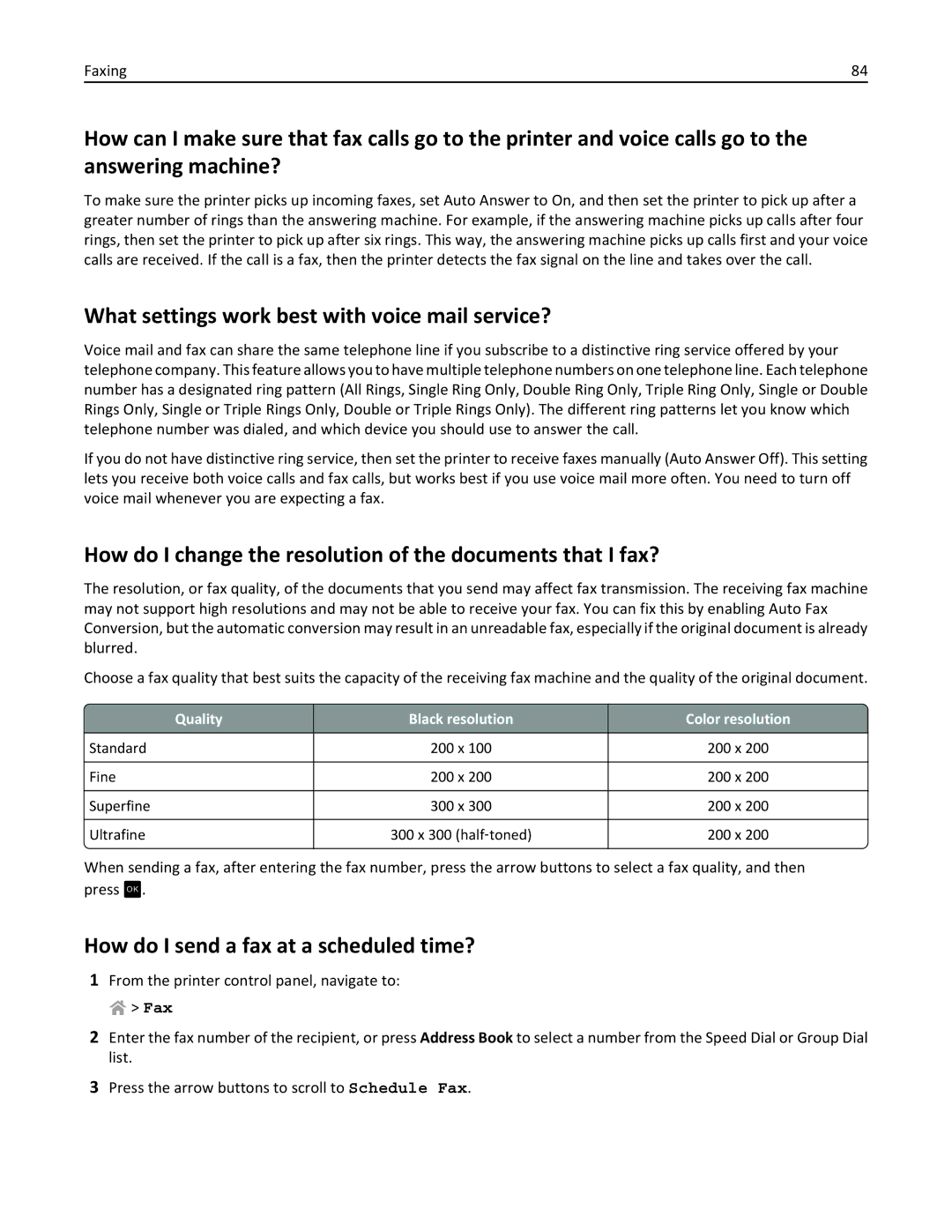 Faxing 84

How can I make sure that fax calls go to the printer and voice calls go to the answering machine?

To make sure the printer picks up incoming faxes, set Auto Answer to On, and then set the printer to pick up after a greater number of rings than the answering machine. For example, if the answering machine picks up calls after four rings, then set the printer to pick up after six rings. This way, the answering machine picks up calls first and your voice calls are received. If the call is a fax, then the printer detects the fax signal on the line and takes over the call.

What settings work best with voice mail service?

Voice mail and fax can share the same telephone line if you subscribe to a distinctive ring service offered by your telephone company. This feature allows you to have multiple telephone numbers on one telephone line. Each telephone number has a designated ring pattern (All Rings, Single Ring Only, Double Ring Only, Triple Ring Only, Single or Double Rings Only, Single or Triple Rings Only, Double or Triple Rings Only). The different ring patterns let you know which telephone number was dialed, and which device you should use to answer the call.

If you do not have distinctive ring service, then set the printer to receive faxes manually (Auto Answer Off). This setting lets you receive both voice calls and fax calls, but works best if you use voice mail more often. You need to turn off voice mail whenever you are expecting a fax.

How do I change the resolution of the documents that I fax?

The resolution, or fax quality, of the documents that you send may affect fax transmission. The receiving fax machine may not support high resolutions and may not be able to receive your fax. You can fix this by enabling Auto Fax Conversion, but the automatic conversion may result in an unreadable fax, especially if the original document is already blurred.

Choose a fax quality that best suits the capacity of the receiving fax machine and the quality of the original document.

| Quality | Black resolution | Color resolution |
|---|---|---|
| Standard | 200 x 100 | 200 x 200 |
| Fine | 200 x 200 | 200 x 200 |
| Superfine | 300 x 300 | 200 x 200 |
| Ultrafine | 300 x 300 (half-toned) | 200 x 200 |

When sending a fax, after entering the fax number, press the arrow buttons to select a fax quality, and then press OK.

How do I send a fax at a scheduled time?

1 From the printer control panel, navigate to:
> Fax

2 Enter the fax number of the recipient, or press Address Book to select a number from the Speed Dial or Group Dial list.

3 Press the arrow buttons to scroll to Schedule Fax.